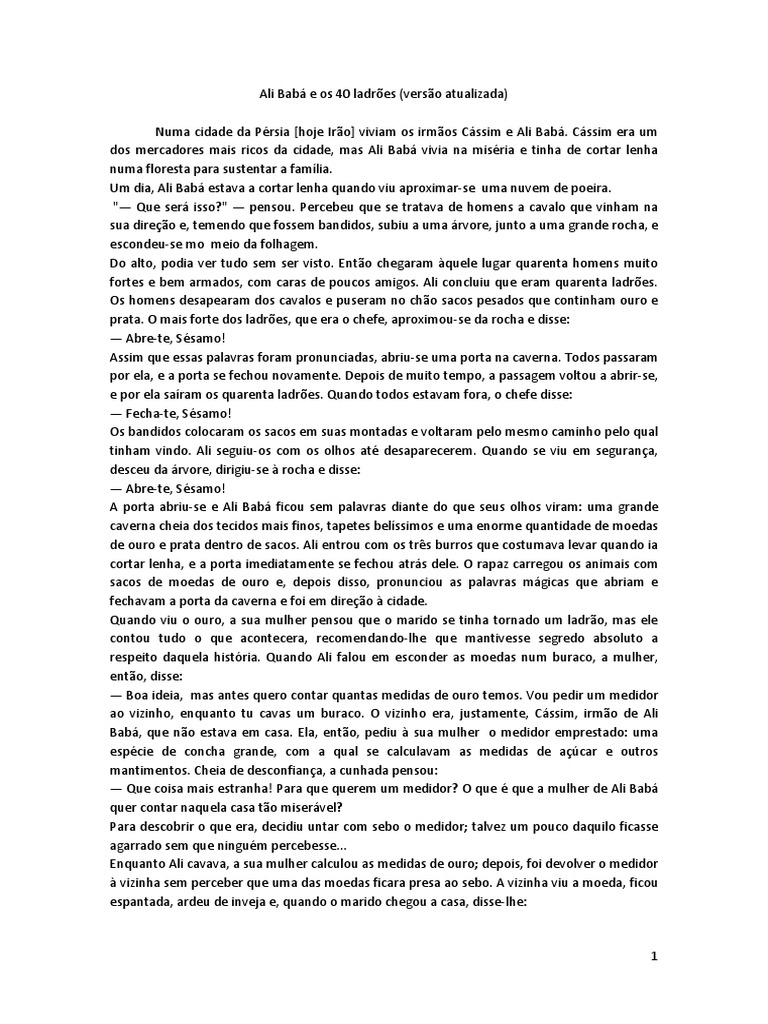 Ali Babá e os 40 ladrões (versão atualizada)

Numa cidade da Pérsia [hoje Irão] viviam os irmãos Cássim e Ali Babá. Cássim era um dos mercadores mais ricos da cidade, mas Ali Babá vivia na miséria e tinha de cortar lenha numa floresta para sustentar a família.
Um dia, Ali Babá estava a cortar lenha quando viu aproximar-se uma nuvem de poeira.
"— Que será isso?" — pensou. Percebeu que se tratava de homens a cavalo que vinham na sua direção e, temendo que fossem bandidos, subiu a uma árvore, junto a uma grande rocha, e escondeu-se mo meio da folhagem.
Do alto, podia ver tudo sem ser visto. Então chegaram àquele lugar quarenta homens muito fortes e bem armados, com caras de poucos amigos. Ali concluiu que eram quarenta ladrões. Os homens desapearam dos cavalos e puseram no chão sacos pesados que continham ouro e prata. O mais forte dos ladrões, que era o chefe, aproximou-se da rocha e disse:
— Abre-te, Sésamo!
Assim que essas palavras foram pronunciadas, abriu-se uma porta na caverna. Todos passaram por ela, e a porta se fechou novamente. Depois de muito tempo, a passagem voltou a abrir-se, e por ela saíram os quarenta ladrões. Quando todos estavam fora, o chefe disse:
— Fecha-te, Sésamo!
Os bandidos colocaram os sacos em suas montadas e voltaram pelo mesmo caminho pelo qual tinham vindo. Ali seguiu-os com os olhos até desaparecerem. Quando se viu em segurança, desceu da árvore, dirigiu-se à rocha e disse:
— Abre-te, Sésamo!
A porta abriu-se e Ali Babá ficou sem palavras diante do que seus olhos viram: uma grande caverna cheia dos tecidos mais finos, tapetes belíssimos e uma enorme quantidade de moedas de ouro e prata dentro de sacos. Ali entrou com os três burros que costumava levar quando ia cortar lenha, e a porta imediatamente se fechou atrás dele. O rapaz carregou os animais com sacos de moedas de ouro e, depois disso, pronunciou as palavras mágicas que abriam e fechavam a porta da caverna e foi em direção à cidade.
Quando viu o ouro, a sua mulher pensou que o marido se tinha tornado um ladrão, mas ele contou tudo o que acontecera, recomendando-lhe que mantivesse segredo absoluto a respeito daquela história. Quando Ali falou em esconder as moedas num buraco, a mulher, então, disse:
— Boa ideia, mas antes quero contar quantas medidas de ouro temos. Vou pedir um medidor ao vizinho, enquanto tu cavas um buraco. O vizinho era, justamente, Cássim, irmão de Ali Babá, que não estava em casa. Ela, então, pediu à sua mulher o medidor emprestado: uma espécie de concha grande, com a qual se calculavam as medidas de açúcar e outros mantimentos. Cheia de desconfiança, a cunhada pensou:
— Que coisa mais estranha! Para que querem um medidor? O que é que a mulher de Ali Babá quer contar naquela casa tão miserável?
Para descobrir o que era, decidiu untar com sebo o medidor; talvez um pouco daquilo ficasse agarrado sem que ninguém percebesse...
Enquanto Ali cavava, a sua mulher calculou as medidas de ouro; depois, foi devolver o medidor à vizinha sem perceber que uma das moedas ficara presa ao sebo. A vizinha viu a moeda, ficou espantada, ardeu de inveja e, quando o marido chegou a casa, disse-lhe:

1